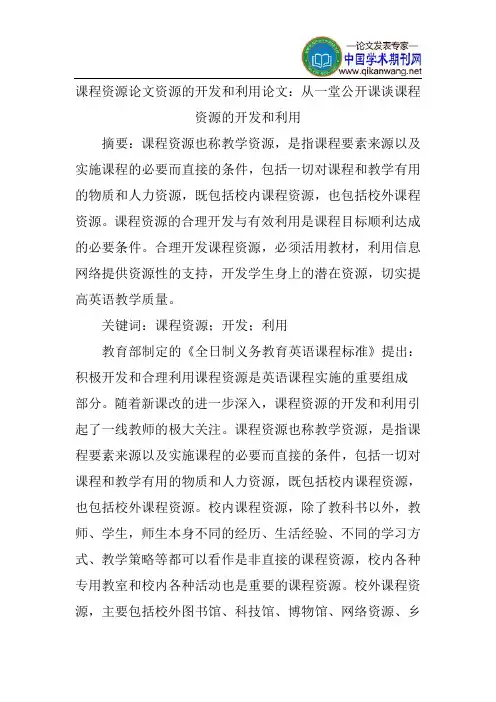 —论文发表专家—
中国学术期刊网
www.qikanwang.net

课程资源论文资源的开发和利用论文：从一堂公开课谈课程资源的开发和利用

摘要：课程资源也称教学资源，是指课程要素来源以及实施课程的必要而直接的条件，包括一切对课程和教学有用的物质和人力资源，既包括校内课程资源，也包括校外课程资源。课程资源的合理开发与有效利用是课程目标顺利达成的必要条件。合理开发课程资源，必须活用教材，利用信息网络提供资源性的支持，开发学生身上的潜在资源，切实提高英语教学质量。

关键词：课程资源；开发；利用

教育部制定的《全日制义务教育英语课程标准》提出：积极开发和合理利用课程资源是英语课程实施的重要组成部分。随着新课改的进一步深入，课程资源的开发和利用引起了一线教师的极大关注。课程资源也称教学资源，是指课程要素来源以及实施课程的必要而直接的条件，包括一切对课程和教学有用的物质和人力资源，既包括校内课程资源，也包括校外课程资源。校内课程资源，除了教科书以外，教师、学生，师生本身不同的经历、生活经验、不同的学习方式、教学策略等都可以看作是非直接的课程资源，校内各种专用教室和校内各种活动也是重要的课程资源。校外课程资源，主要包括校外图书馆、科技馆、博物馆、网络资源、乡